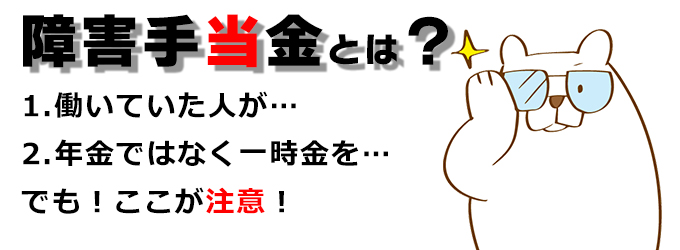 障害手当金とは？

1.働いていた人が…

2.年金ではなく一時金を…

でも！ここが注意！